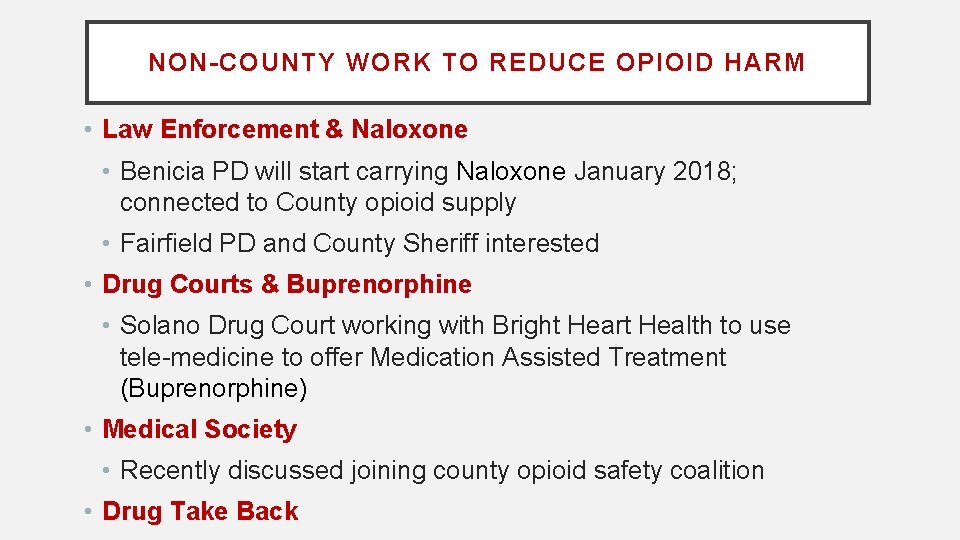 NON-COUNTY WORK TO REDUCE OPIOID HARM

• Law Enforcement & Naloxone
  • Benicia PD will start carrying Naloxone January 2018; connected to County opioid supply
  • Fairfield PD and County Sheriff interested
• Drug Courts & Buprenorphine
  • Solano Drug Court working with Bright Heart Health to use tele-medicine to offer Medication Assisted Treatment (Buprenorphine)
• Medical Society
  • Recently discussed joining county opioid safety coalition
• Drug Take Back